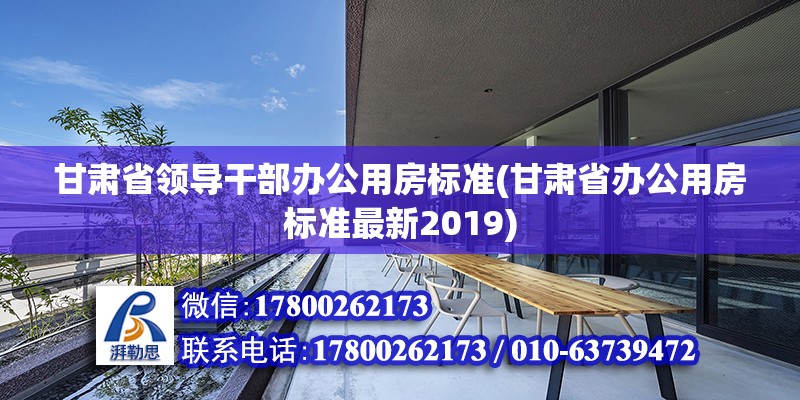 甘肃省领导干部办公用房标准(甘肃省办公用房标准最新2019)

湃勒思

微信：17800262173

联系电话：17800262173 / 010-63739472